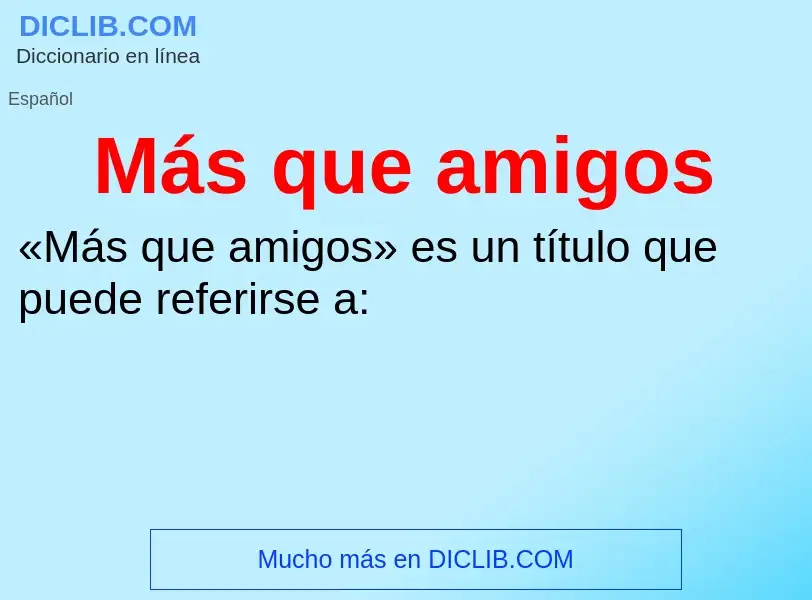 DICLIB.COM
Diccionario en línea

Español

Más que amigos

«Más que amigos» es un título que puede referirse a:

Mucho más en DICLIB.COM